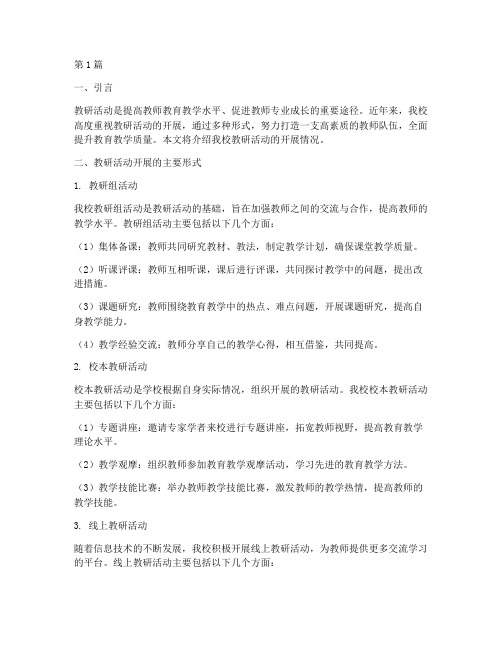 第1篇

一、引言

教研活动是提高教师教育教学水平、促进教师专业成长的重要途径。近年来，我校高度重视教研活动的开展，通过多种形式，努力打造一支高素质的教师队伍，全面提升教育教学质量。本文将介绍我校教研活动的开展情况。

二、教研活动开展的主要形式

1. 教研组活动

我校教研组活动是教研活动的基础，旨在加强教师之间的交流与合作，提高教师的教学水平。教研组活动主要包括以下几个方面：

（1）集体备课：教师共同研究教材、教法，制定教学计划，确保课堂教学质量。

（2）听课评课：教师互相听课，课后进行评课，共同探讨教学中的问题，提出改进措施。

（3）课题研究：教师围绕教育教学中的热点、难点问题，开展课题研究，提高自身教学能力。

（4）教学经验交流：教师分享自己的教学心得，相互借鉴，共同提高。

2. 校本教研活动

校本教研活动是学校根据自身实际情况，组织开展的教研活动。我校校本教研活动主要包括以下几个方面：

（1）专题讲座：邀请专家学者来校进行专题讲座，拓宽教师视野，提高教育教学理论水平。

（2）教学观摩：组织教师参加教育教学观摩活动，学习先进的教育教学方法。

（3）教学技能比赛：举办教师教学技能比赛，激发教师的教学热情，提高教师的教学技能。

3. 线上教研活动

随着信息技术的不断发展，我校积极开展线上教研活动，为教师提供更多交流学习的平台。线上教研活动主要包括以下几个方面：